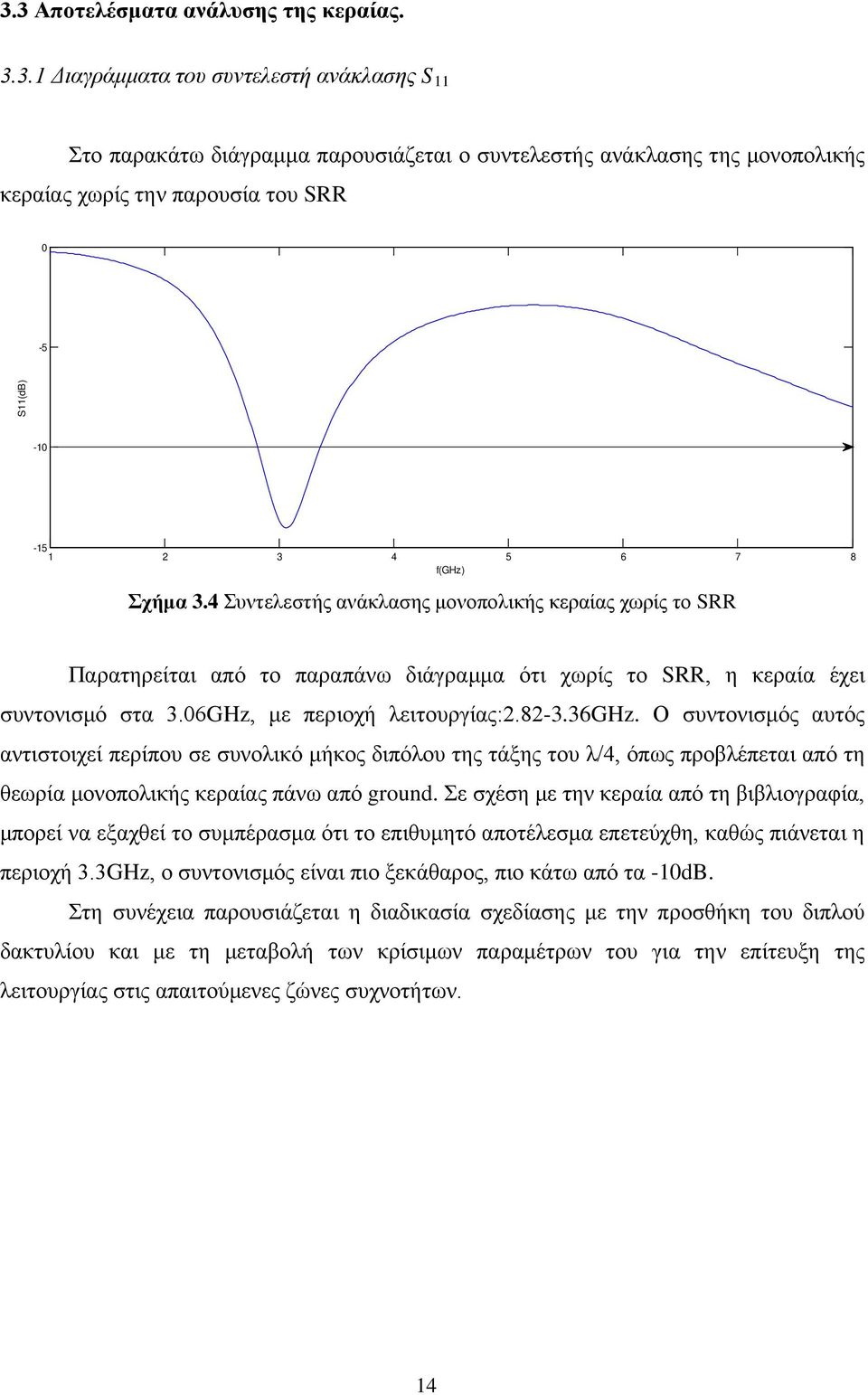 3.3 Αποτελέσματα ανάλυσης της κεραίας.

3.3.1 Διαγράμματα του συντελεστή ανάκλασης $S_{11}$

Στο παρακάτω διάγραμμα παρουσιάζεται ο συντελεστής ανάκλασης της μονοπολικής κεραίας χωρίς την παρουσία του SRR

0
-5
S11(dB)
-10
-15
1 2 3 4 5 6 7 8
f(GHz)

Σχήμα 3.4 Συντελεστής ανάκλασης μονοπολικής κεραίας χωρίς το SRR

Παρατηρείται από το παραπάνω διάγραμμα ότι χωρίς το SRR, η κεραία έχει συντονισμό στα 3.06GHz, με περιοχή λειτουργίας:2.82-3.36GHz. Ο συντονισμός αυτός αντιστοιχεί περίπου σε συνολικό μήκος διπόλου της τάξης του λ/4, όπως προβλέπεται από τη θεωρία μονοπολικής κεραίας πάνω από ground. Σε σχέση με την κεραία από τη βιβλιογραφία, μπορεί να εξαχθεί το συμπέρασμα ότι το επιθυμητό αποτέλεσμα επετεύχθη, καθώς πιάνεται η περιοχή 3.3GHz, ο συντονισμός είναι πιο ξεκάθαρος, πιο κάτω από τα -10dB.

Στη συνέχεια παρουσιάζεται η διαδικασία σχεδίασης με την προσθήκη του διπλού δακτυλίου και με τη μεταβολή των κρίσιμων παραμέτρων του για την επίτευξη της λειτουργίας στις απαιτούμενες ζώνες συχνοτήτων.

14